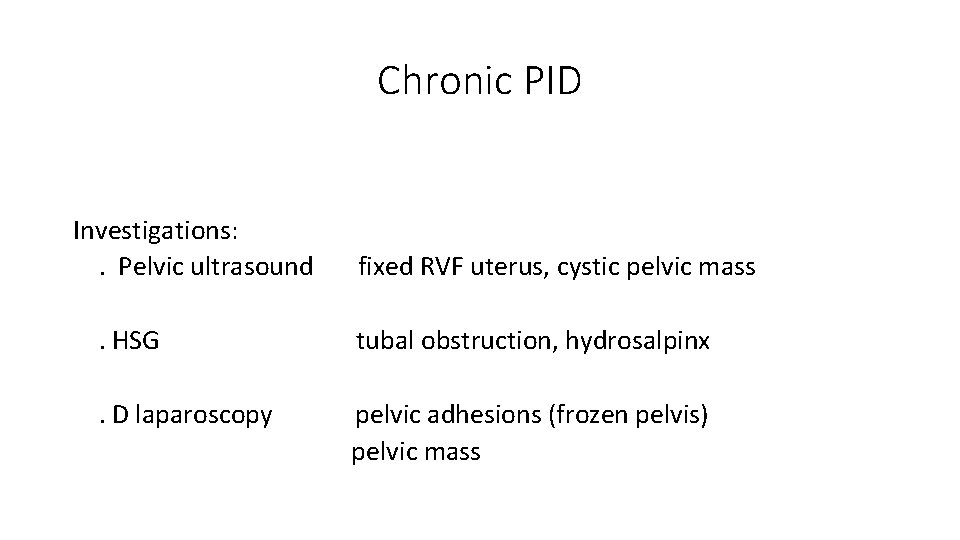 Chronic PID

Investigations:
. Pelvic ultrasound fixed RVF uterus, cystic pelvic mass

. HSG tubal obstruction, hydrosalpinx

. D laparoscopy pelvic adhesions (frozen pelvis)
pelvic mass